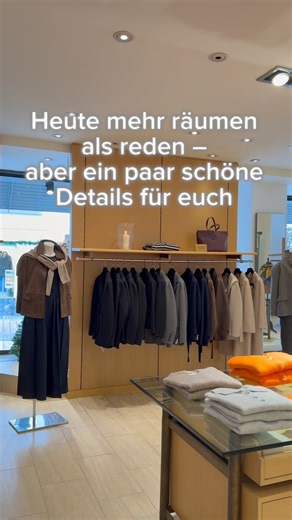 Heute mehr räumen als reden – aber ein paar schöne Details für euch